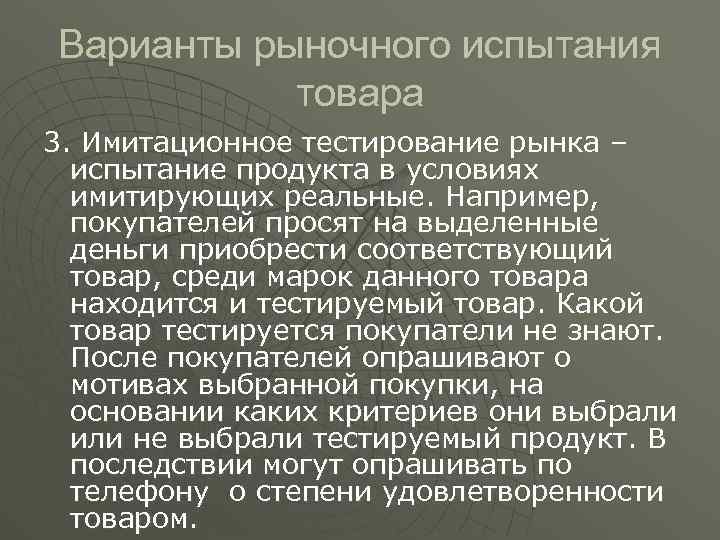 Варианты рыночного испытания товара

3. Имитационное тестирование рынка – испытание продукта в условиях имитирующих реальные. Например, покупателей просят на выделенные деньги приобрести соответствующий товар, среди марок данного товара находится и тестируемый товар. Какой товар тестируется покупатели не знают. После покупателей опрашивают о мотивах выбранной покупки, на основании каких критериев они выбрали или не выбрали тестируемый продукт. В последствии могут опрашивать по телефону о степени удовлетворенности товаром.